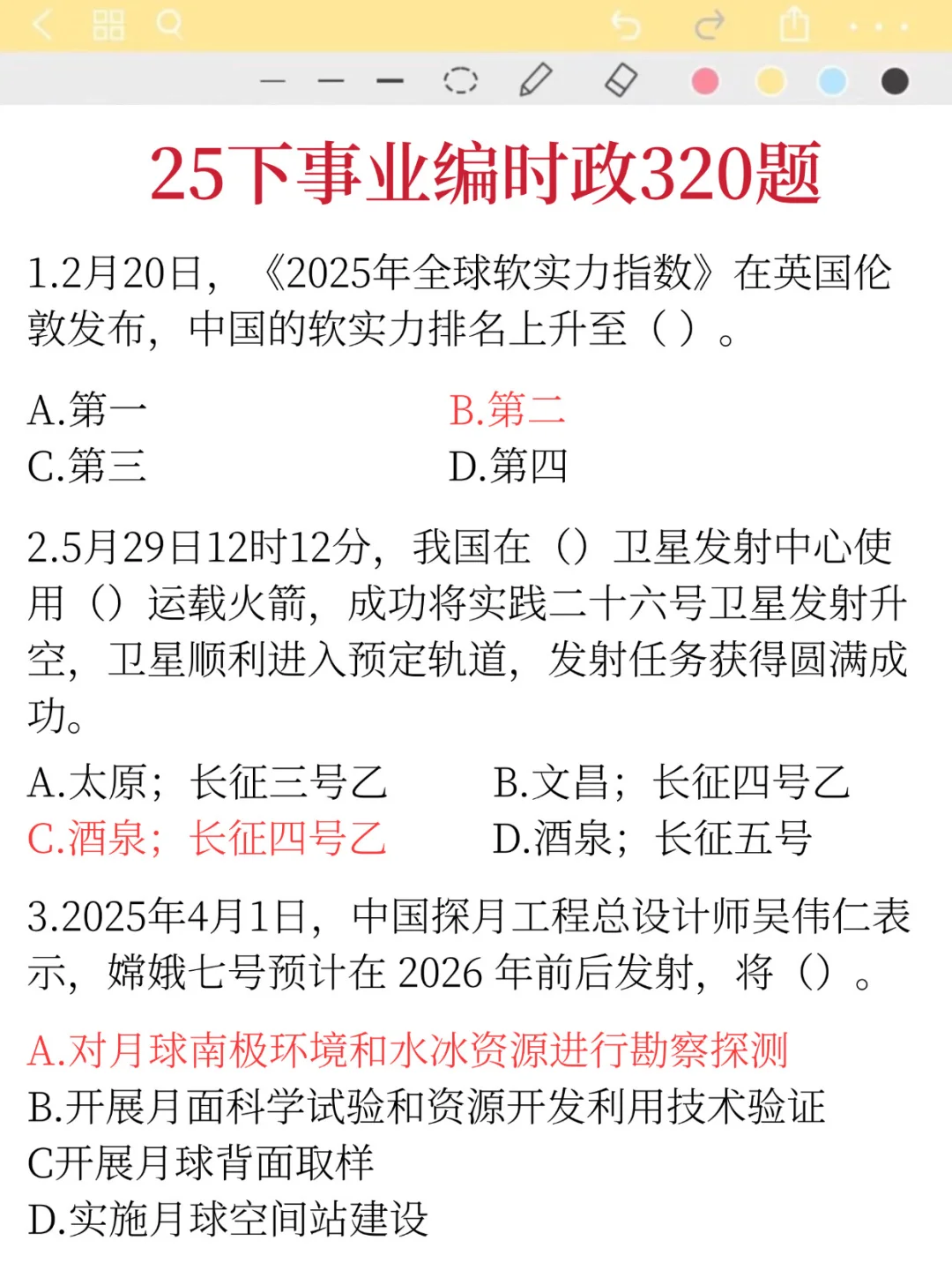 25下事业编时政320题

1.2月20日，《2025年全球软实力指数》在英国伦敦发布，中国的软实力排名上升至（ ）。

A.第一
B.第二
C.第三
D.第四

2.5月29日12时12分，我国在（）卫星发射中心使用（）运载火箭，成功将实践二十六号卫星发射升空，卫星顺利进入预定轨道，发射任务获得圆满成功。

A.太原；长征三号乙
B.文昌；长征四号乙
C.酒泉；长征四号乙
D.酒泉；长征五号

3.2025年4月1日，中国探月工程总设计师吴伟仁表示，嫦娥七号预计在 2026 年前后发射，将（）。

A.对月球南极环境和水冰资源进行勘察探测
B.开展月面科学试验和资源开发利用技术验证
C开展月球背面取样
D.实施月球空间站建设